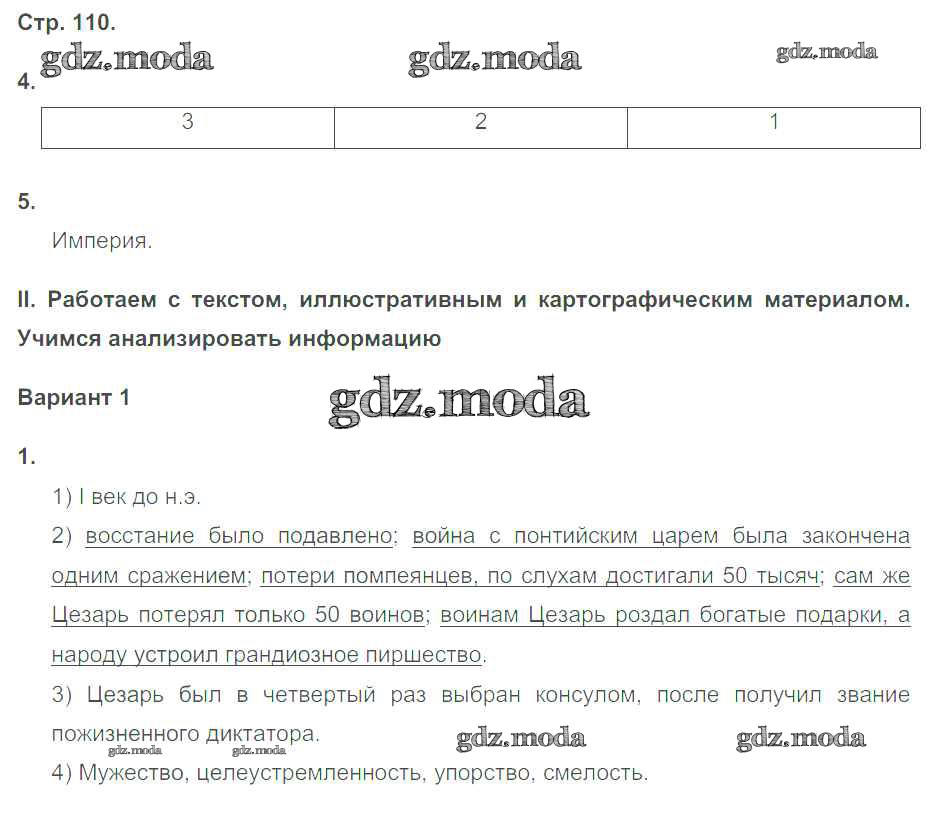 Стр. 110.

gdz.moda gdz.moda gdz.moda

4.

| 3 | 2 | 1 |
|---|---|---|

5.

Империя.

II. Работаем с текстом, иллюстративным и картографическим материалом. Учимся анализировать информацию

Вариант 1

gdz.moda

1.

1) I век до н.э.

2) восстание было подавлено; война с понтийским царем была закончена одним сражением; потери помпеянцев, по слухам достигали 50 тысяч; сам же Цезарь потерял только 50 воинов; воинам Цезарь роздал богатые подарки, а народу устроил грандиозное пиршество.

3) Цезарь был в четвертый раз выбран консулом, после получил звание пожизненного диктатора.

gdz.moda gdz.moda gdz.moda gdz.moda

4) Мужество, целеустремленность, упорство, смелость.